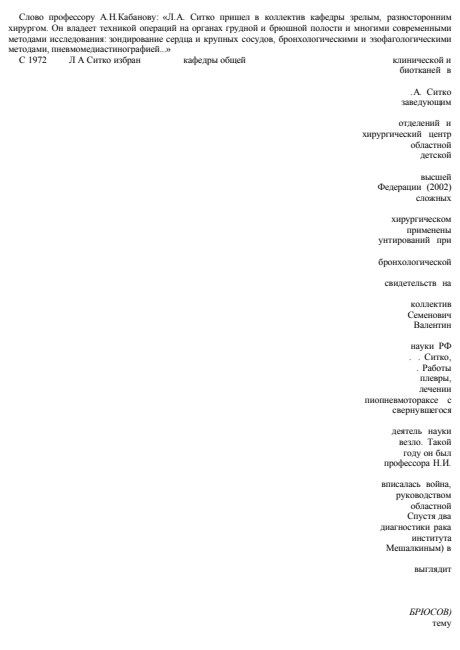 Слово профессору А.Н.Кабанову: «Л.А. Ситко пришел в коллектив кафедры зрелым, разносторонним хирургом. Он владеет техникой операций на органах грудной и брюшной полости и многими современными методами исследования: зондирование сердца и крупных сосудов, бронхологическими и эзофагологическими методами, пневмомедиастинографией...»

С 1972 Л А Ситко избран кафедры общей клинической и биотканей в

.А. Ситко заведующим

отделений и хирургический центр областной детской

высшей Федерации (2002) сложных

хирургическом применены унтирований при

бронхологической

свидетельств на

коллектив Семенович Валентин

науки РФ . . Ситко, . Работы плевры, лечении пиопневмотораксе с свернувшегося

деятель науки везло. Такой году он был профессора Н.И.

вписалась война, руководством областной Спустя два диагностики рака института Мешалкиным) в

выглядит

БРЮСОВ) тему